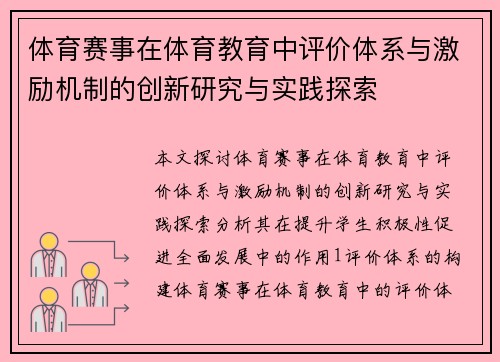 体育赛事在体育教育中评价体系与激励机制的创新研究与实践探索

本文探讨体育赛事在体育教育中评价体系与激励机制的创新研究与实践探索分析其在提升学生积极性促进全面发展中的作用1评价体系的构建体育赛事在体育教育中的评价体